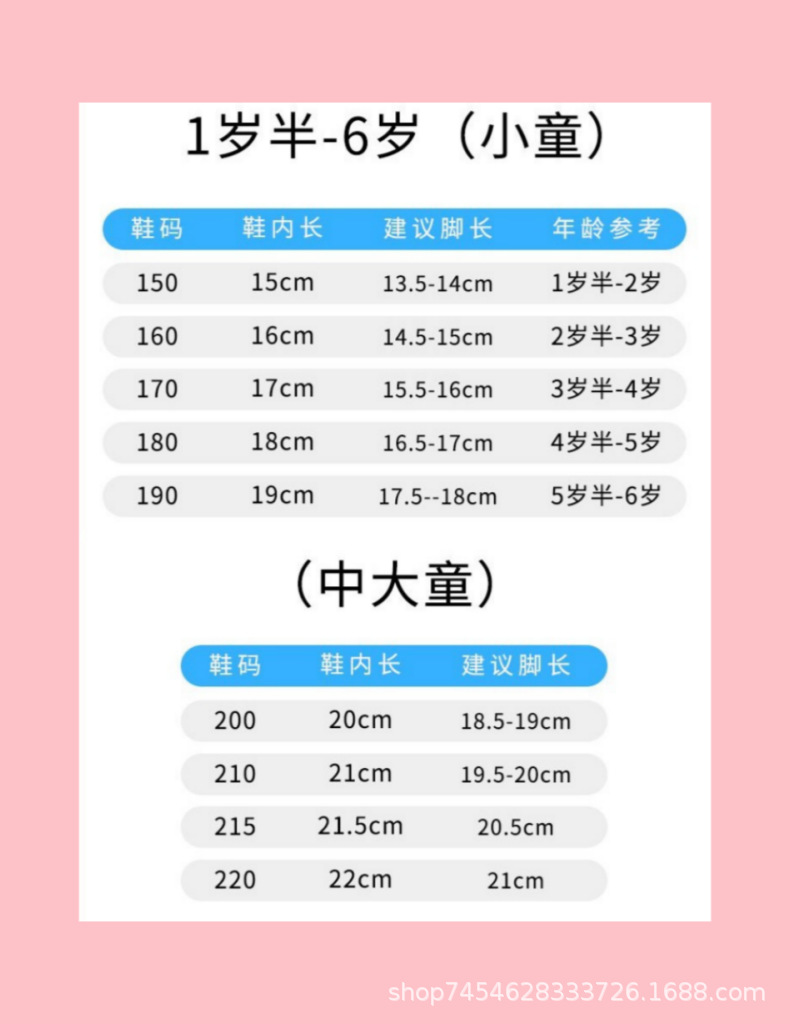 1岁半-6岁（小童）

| 鞋码 | 鞋内长 | 建议脚长 | 年龄参考 |
|---|---|---|---|
| 150 | 15cm | 13.5-14cm | 1岁半-2岁 |
| 160 | 16cm | 14.5-15cm | 2岁半-3岁 |
| 170 | 17cm | 15.5-16cm | 3岁半-4岁 |
| 180 | 18cm | 16.5-17cm | 4岁半-5岁 |
| 190 | 19cm | 17.5--18cm | 5岁半-6岁 |

（中大童）

| 鞋码 | 鞋内长 | 建议脚长 |
|---|---|---|
| 200 | 20cm | 18.5-19cm |
| 210 | 21cm | 19.5-20cm |
| 215 | 21.5cm | 20.5cm |
| 220 | 22cm | 21cm |

shop7454628333726.1688.com